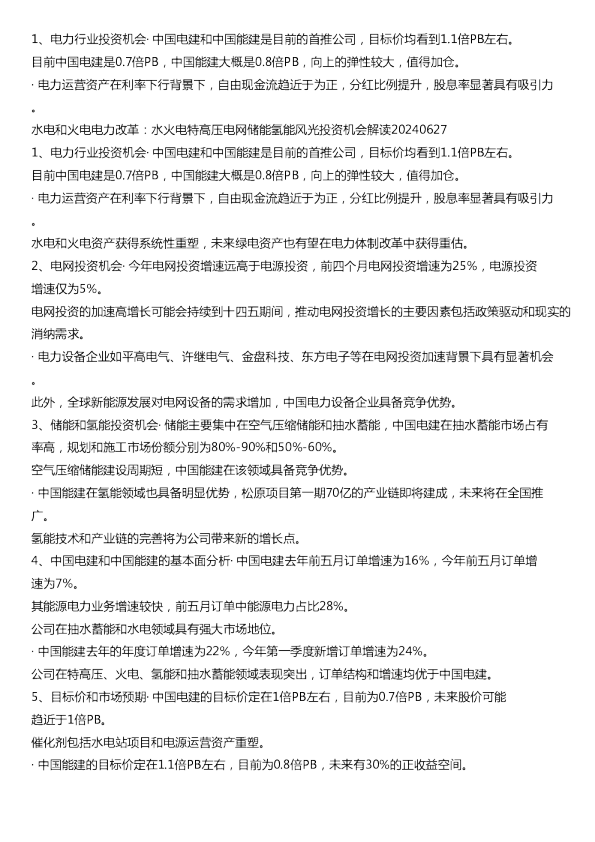 1、电力行业投资机会· 中国电建和中国能建是目前的首推公司，目标价均看到1.1倍PB左右。
目前中国电建是0.7倍PB，中国能建大概是0.8倍PB，向上的弹性较大，值得加仓。
· 电力运营资产在利率下行背景下，自由现金流趋近于为正，分红比例提升，股息率显著具有吸引力。

水电和火电电力改革：水火电特高压电网储能氢能风光投资机会解读20240627
1、电力行业投资机会· 中国电建和中国能建是目前的首推公司，目标价均看到1.1倍PB左右。
目前中国电建是0.7倍PB，中国能建大概是0.8倍PB，向上的弹性较大，值得加仓。
· 电力运营资产在利率下行背景下，自由现金流趋近于为正，分红比例提升，股息率显著具有吸引力。

水电和火电资产获得系统性重塑，未来绿电资产也有望在电力体制改革中获得重估。
2、电网投资机会· 今年电网投资增速远高于电源投资，前四个月电网投资增速为25%，电源投资增速仅为5%。
电网投资的加速高增长可能会持续到十四五期间，推动电网投资增长的主要因素包括政策驱动和现实的消纳需求。
· 电力设备企业如平高电气、许继电气、金盘科技、东方电子等在电网投资加速背景下具有显著机会。

此外，全球新能源发展对电网设备的需求增加，中国电力设备企业具备竞争优势。
3、储能和氢能投资机会· 储能主要集中在空气压缩储能和抽水蓄能，中国电建在抽水蓄能市场占有率高，规划和施工市场份额分别为80%-90%和50%-60%。
空气压缩储能建设周期短，中国能建在该领域具备竞争优势。
· 中国能建在氢能领域也具备明显优势，松原项目第一期70亿的产业链即将建成，未来将在全国推广。
氢能技术和产业链的完善将为公司带来新的增长点。
4、中国电建和中国能建的基本面分析· 中国电建去年前五月订单增速为16%，今年前五月订单增速为7%。
其能源电力业务增速较快，前五月订单中能源电力占比28%。
公司在抽水蓄能和水电领域具有强大市场地位。
· 中国能建去年的年度订单增速为22%，今年第一季度新增订单增速为24%。
公司在特高压、火电、氢能和抽水蓄能领域表现突出，订单结构和增速均优于中国电建。
5、目标价和市场预期· 中国电建的目标价定在1倍PB左右，目前为0.7倍PB，未来股价可能趋近于1倍PB。
催化剂包括水电站项目和电源运营资产重塑。
· 中国能建的目标价定在1.1倍PB左右，目前为0.8倍PB，未来有30%的正收益空间。